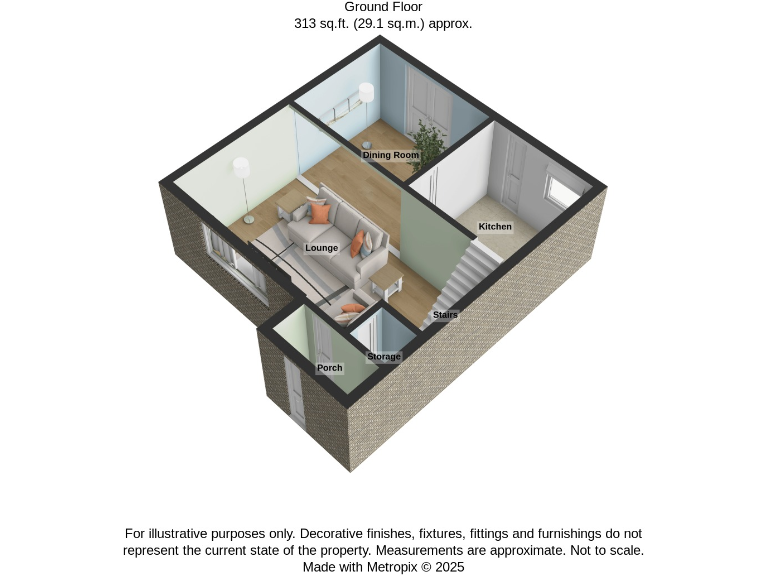 Ground Floor
313 sq.ft. (29.1 sq.m.) approx.

Dining Room

Kitchen

Lounge

Stairs

Storage

Porch

For illustrative purposes only. Decorative finishes, fixtures, fittings and furnishings do not represent the current state of the property. Measurements are approximate. Not to scale. Made with Metropix © 2025